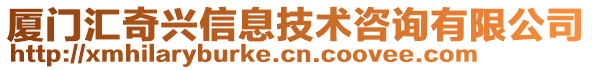 厦门汇奇兴信息技术咨询有限公司
http://xmhilaryburke.cn.coovee.com